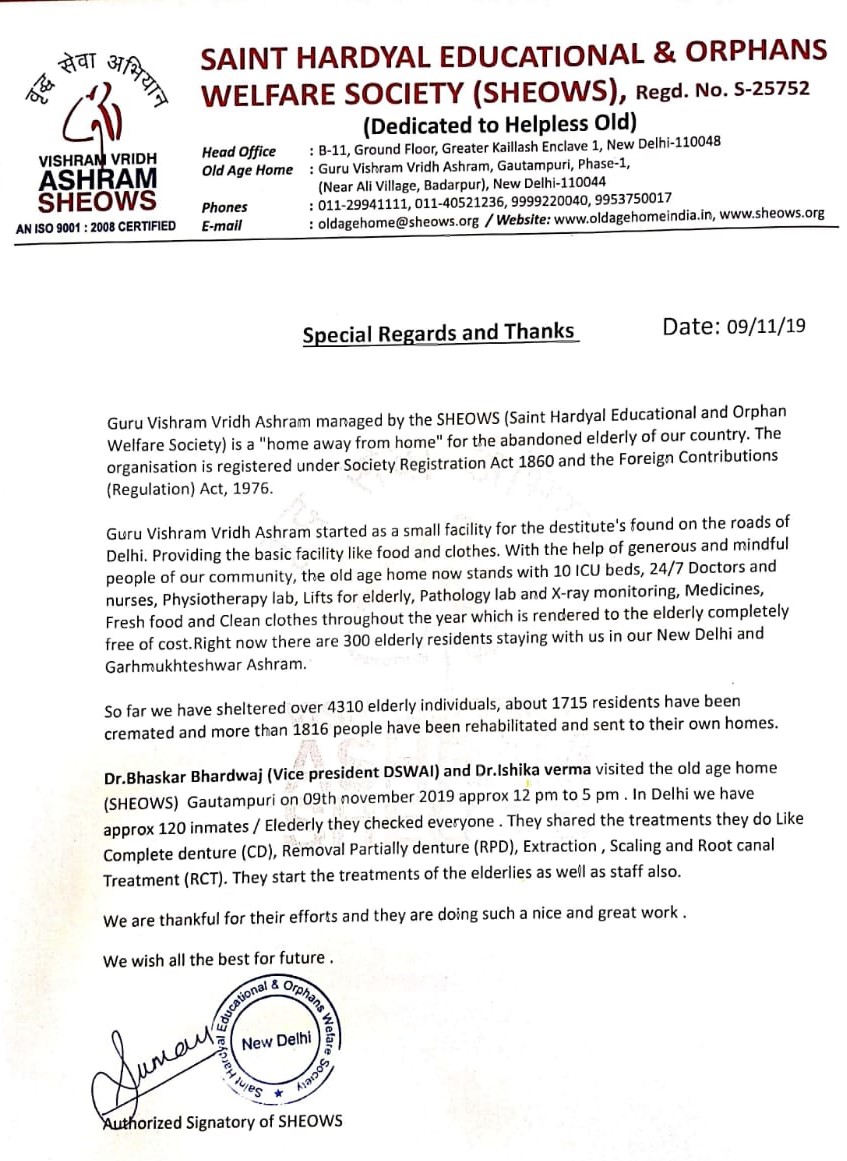 वृद्ध सेवा अभियान

VISHRAM VRIDH ASHRAM SHEOWS

AN ISO 9001 : 2008 CERTIFIED

SAINT HARDYAL EDUCATIONAL & ORPHANS WELFARE SOCIETY (SHEOWS), Regd. No. S-25752

(Dedicated to Helpless Old)

Head Office : B-11, Ground Floor, Greater Kaillash Enclave 1, New Delhi-110048
Old Age Home : Guru Vishram Vridh Ashram, Gautampuri, Phase-1, (Near Ali Village, Badarpur), New Delhi-110044
Phones : 011-29941111, 011-40521236, 9999220040, 9953750017
E-mail : oldagehome@sheows.org / Website: www.oldagehomeindia.in, www.sheows.org

Special Regards and Thanks

Date: 09/11/19

Guru Vishram Vridh Ashram managed by the SHEOWS (Saint Hardyal Educational and Orphan Welfare Society) is a "home away from home" for the abandoned elderly of our country. The organisation is registered under Society Registration Act 1860 and the Foreign Contributions (Regulation) Act, 1976.

Guru Vishram Vridh Ashram started as a small facility for the destitute's found on the roads of Delhi. Providing the basic facility like food and clothes. With the help of generous and mindful people of our community, the old age home now stands with 10 ICU beds, 24/7 Doctors and nurses, Physiotherapy lab, Lifts for elderly, Pathology lab and X-ray monitoring, Medicines, Fresh food and Clean clothes throughout the year which is rendered to the elderly completely free of cost.Right now there are 300 elderly residents staying with us in our New Delhi and Garhmukhteshwar Ashram.

So far we have sheltered over 4310 elderly individuals, about 1715 residents have been cremated and more than 1816 people have been rehabilitated and sent to their own homes.

Dr.Bhaskar Bhardwaj (Vice president DSWAI) and Dr.Ishika verma visited the old age home (SHEOWS) Gautampuri on 09th november 2019 approx 12 pm to 5 pm . In Delhi we have approx 120 inmates / Elederly they checked everyone . They shared the treatments they do Like Complete denture (CD), Removal Partially denture (RPD), Extraction , Scaling and Root canal Treatment (RCT). They start the treatments of the elderlies as well as staff also.

We are thankful for their efforts and they are doing such a nice and great work .

We wish all the best for future .

Saint Hardyal Educational & Orphans Welfare Society
New Delhi

Authorized Signatory of SHEOWS